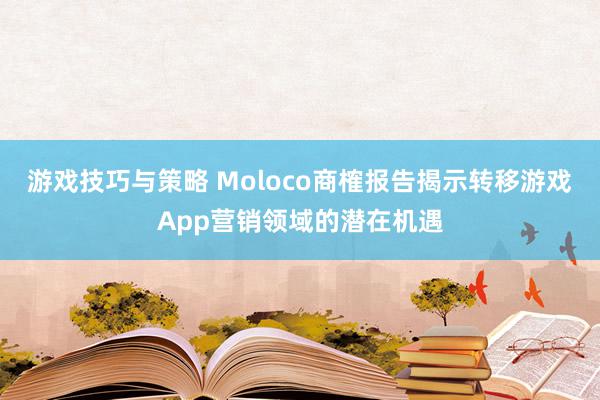 游戏技巧与策略 Moloco商榷报告揭示转移游戏App营销领域的潜在机遇